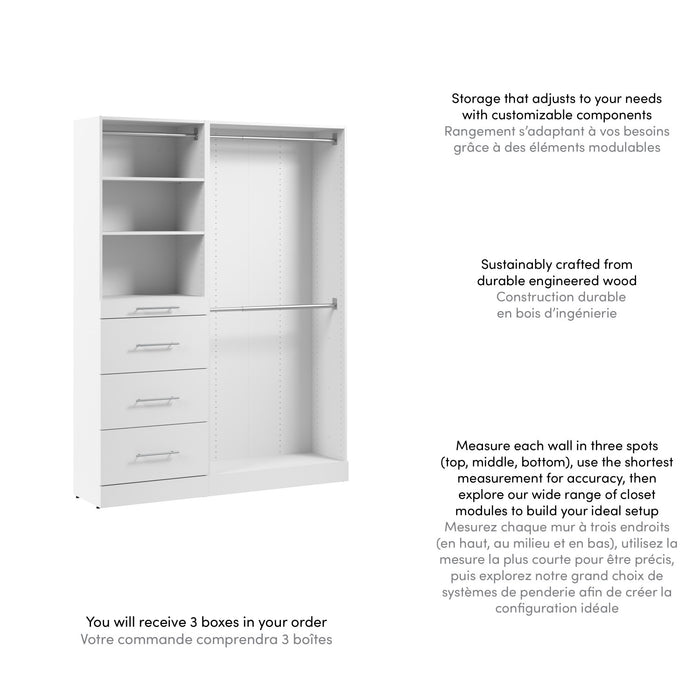 Storage that adjusts to your needs with customizable components
Rangement s'adaptant à vos besoins grâce à des éléments modulables

Sustainably crafted from durable engineered wood
Construction durable en bois d'ingénierie

Measure each wall in three spots (top, middle, bottom), use the shortest measurement for accuracy, then explore our wide range of closet modules to build your ideal setup
Mesurez chaque mur à trois endroits (en haut, au milieu et en bas), utilisez la mesure la plus courte pour être précis, puis explorez notre grand choix de systèmes de penderie afin de créer la configuration idéale

You will receive 3 boxes in your order
Votre commande comprendra 3 boîtes